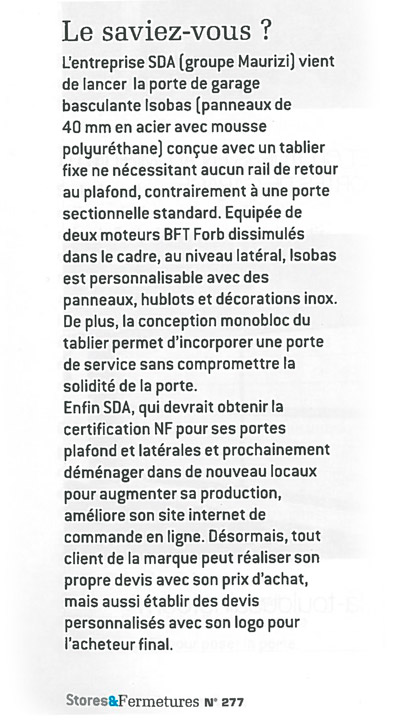 Le saviez-vous ?

L'entreprise SDA (groupe Maurizi) vient de lancer la porte de garage basculante Isobas (panneaux de 40 mm en acier avec mousse polyuréthane) conçue avec un tablier fixe ne nécessitant aucun rail de retour au plafond, contrairement à une porte sectionnelle standard. Equipée de deux moteurs BFT Forb dissimulés dans le cadre, au niveau latéral, Isobas est personnalisable avec des panneaux, hublots et décorations inox. De plus, la conception monobloc du tablier permet d'incorporer une porte de service sans compromettre la solidité de la porte.
Enfin SDA, qui devrait obtenir la certification NF pour ses portes plafond et latérales et prochainement déménager dans de nouveau locaux pour augmenter sa production, améliore son site internet de commande en ligne. Désormais, tout client de la marque peut réaliser son propre devis avec son prix d'achat, mais aussi établir des devis personnalisés avec son logo pour l'acheteur final.

Stores&Fermetures N° 277